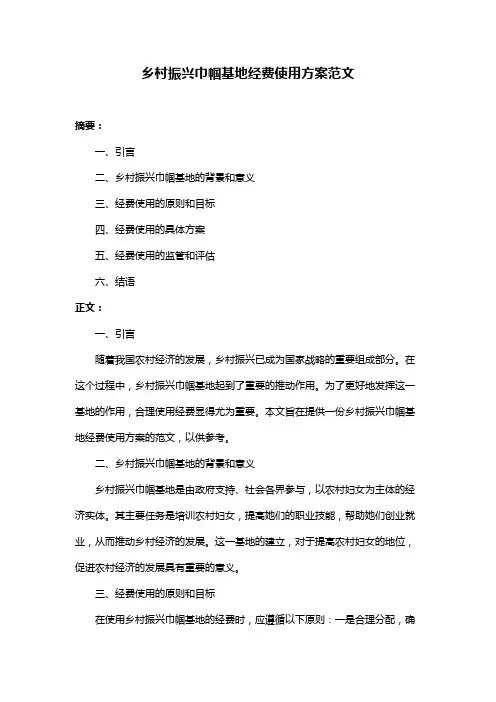 乡村振兴巾帼基地经费使用方案范文

摘要：

一、引言

二、乡村振兴巾帼基地的背景和意义

三、经费使用的原则和目标

四、经费使用的具体方案

五、经费使用的监管和评估

六、结语

正文：

一、引言

随着我国农村经济的发展，乡村振兴已成为国家战略的重要组成部分。在这个过程中，乡村振兴巾帼基地起到了重要的推动作用。为了更好地发挥这一基地的作用，合理使用经费显得尤为重要。本文旨在提供一份乡村振兴巾帼基地经费使用方案的范文，以供参考。

二、乡村振兴巾帼基地的背景和意义

乡村振兴巾帼基地是由政府支持、社会各界参与，以农村妇女为主体的经济实体。其主要任务是培训农村妇女，提高她们的职业技能，帮助她们创业就业，从而推动乡村经济的发展。这一基地的建立，对于提高农村妇女的地位，促进农村经济的发展具有重要的意义。

三、经费使用的原则和目标

在使用乡村振兴巾帼基地的经费时，应遵循以下原则：一是合理分配，确